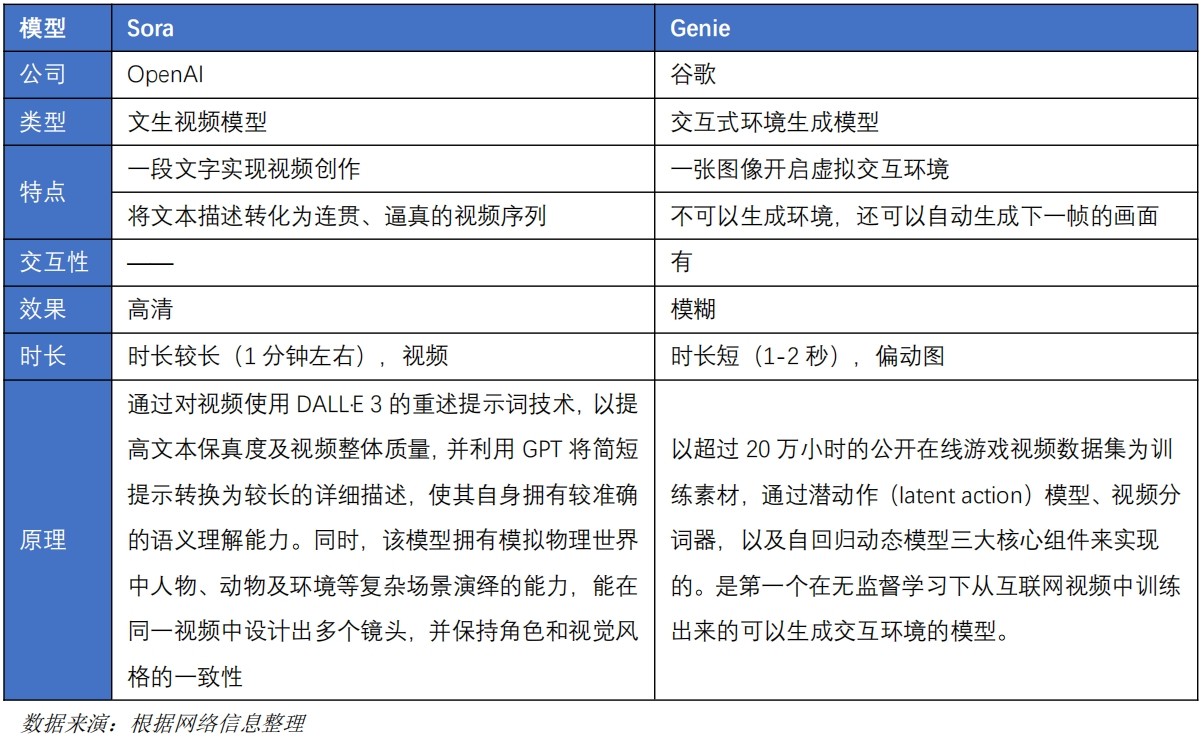 | 模型 | Sora | Genie |
|---|---|---|
| 公司 | OpenAI | 谷歌 |
| 类型 | 文生视频模型 | 交互式环境生成模型 |
| 特点 | 一段文字实现视频创作 | 一张图像开启虚拟交互环境 |
| | 将文本描述转化为连贯、逼真的视频序列 | 不可以生成环境，还可以自动生成下一帧的画面 |
| 交互性 | —— | 有 |
| 效果 | 高清 | 模糊 |
| 时长 | 时长较长（1 分钟左右），视频 | 时长短（1-2 秒），偏动图 |
| 原理 | 通过对视频使用 DALL·E 3 的重述提示词技术，以提高文本保真度及视频整体质量，并利用 GPT 将简短提示转换为较长的详细描述，使其自身拥有较准确的语义理解能力。同时，该模型拥有模拟物理世界中人物、动物及环境等复杂场景演绎的能力，能在同一视频中设计出多个镜头，并保持角色和视觉风格的一致性 | 以超过 20 万小时的公开在线游戏视频数据集为训练素材，通过潜动作（latent action）模型、视频分词器，以及自回归动态模型三大核心组件来实现的。是第一个在无监督学习下从互联网视频中训练出来的可以生成交互环境的模型。 |

数据来演：根据网络信息整理